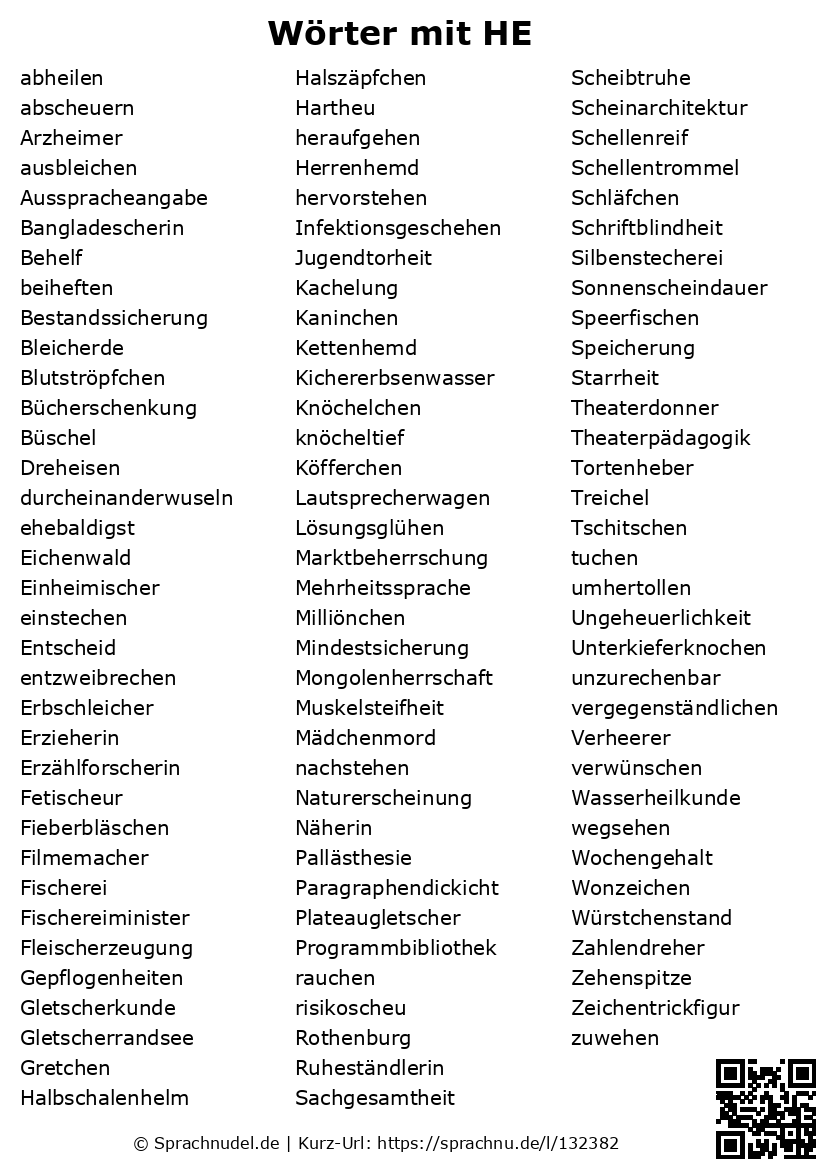 Wörter mit HE

abheilen
abscheuern
Arzheimer
ausbleichen
Ausspracheangabe
Bangladescherin
Behelf
beiheften
Bestandssicherung
Bleicherde
Blutströpfchen
Bücherschenkung
Büschel
Dreheisen
durcheinanderwuseln
ehebaldigst
Eichenwald
Einheimischer
einstechen
Entscheid
entzweibrechen
Erbschleicher
Erzieherin
Erzählforscherin
Fetischeur
Fieberbläschen
Filmemacher
Fischerei
Fischereiminister
Fleischerzeugung
Gepflogenheiten
Gletscherkunde
Gletscherrandsee
Gretchen
Halbschalenhelm

Halszäpfchen
Hartheu
heraufgehen
Herrenhemd
hervorstehen
Infektionsgeschehen
Jugendtorheit
Kachelung
Kaninchen
Kettenhemd
Kichererbsenwasser
Knöchelchen
knöcheltief
Köfferchen
Lautsprecherwagen
Lösungsglühen
Marktbeherrschung
Mehrheitssprache
Milliönchen
Mindestsicherung
Mongolenherrschaft
Muskelsteifheit
Mädchenmord
nachstehen
Naturerscheinung
Näherin
Pallästhesie
Paragraphendickicht
Plateaugletscher
Programmbibliothek
rauchen
risikoscheu
Rothenburg
Ruheständlerin
Sachgesamtheit

Scheibtruhe
Scheinarchitektur
Schellenreif
Schellentrommel
Schläfchen
Schriftblindheit
Silbenstecherei
Sonnenscheindauer
Speerfischen
Speicherung
Starrheit
Theaterdonner
Theaterpädagogik
Tortenheber
Treichel
Tschitschen
tuchen
umhertollen
Ungeheuerlichkeit
Unterkieferknochen
unzurechenbar
vergegenständlichen
Verheerer
verwünschen
Wasserheilkunde
wegsehen
Wochengehalt
Wonzeichen
Würstchenstand
Zahlendreher
Zehenspitze
Zeichentrickfigur
zuwehen

© Sprachnudel.de | Kurz-Url: https://sprachnu.de/l/132382